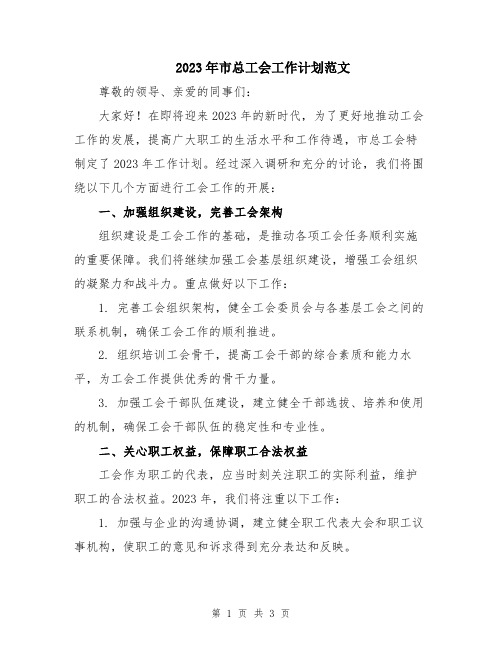 2023年市总工会工作计划范文

尊敬的领导、亲爱的同事们：

大家好！在即将迎来2023年的新时代，为了更好地推动工会工作的发展，提高广大职工的生活水平和工作待遇，市总工会特制定了2023年工作计划。经过深入调研和充分的讨论，我们将围绕以下几个方面进行工会工作的开展：

一、加强组织建设，完善工会架构

组织建设是工会工作的基础，是推动各项工会任务顺利实施的重要保障。我们将继续加强工会基层组织建设，增强工会组织的凝聚力和战斗力。重点做好以下工作：

1. 完善工会组织架构，健全工会委员会与各基层工会之间的联系机制，确保工会工作的顺利推进。

2. 组织培训工会骨干，提高工会干部的综合素质和能力水平，为工会工作提供优秀的骨干力量。

3. 加强工会干部队伍建设，建立健全干部选拔、培养和使用的机制，确保工会干部队伍的稳定性和专业性。

二、关心职工权益，保障职工合法权益

工会作为职工的代表，应当时刻关注职工的实际利益，维护职工的合法权益。2023年，我们将注重以下工作：

1. 加强与企业的沟通协调，建立健全职工代表大会和职工议事机构，使职工的意见和诉求得到充分表达和反映。

第 1 页 共 3 页